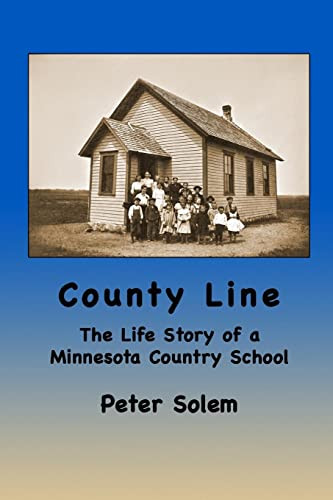 County Line

The Life Story of a Minnesota Country School

Peter Solem